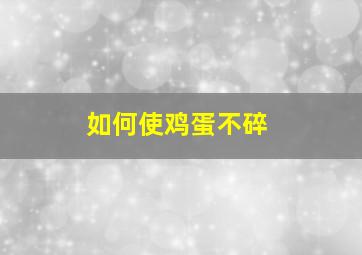 如何使鸡蛋不碎